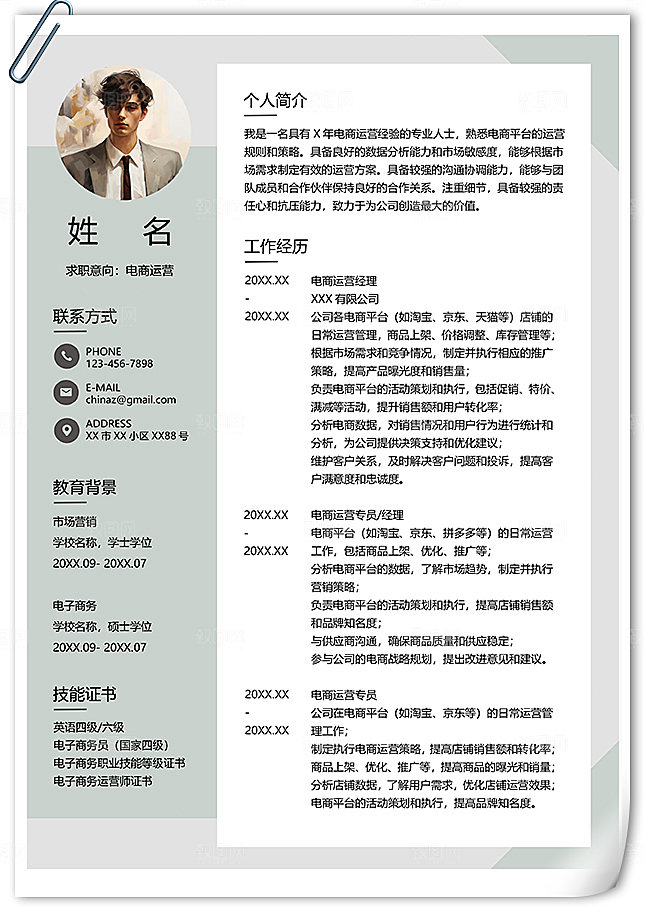 姓 名

求职意向：电商运营

联系方式

PHONE
123-456-7898

E-MAIL
chinaz@gmail.com

ADDRESS
XX 市 XX 小区 XX88 号

教育背景

市场营销
学校名称，学士学位
20XX.09- 20XX.07

电子商务
学校名称，硕士学位
20XX.09- 20XX.07

技能证书

英语四级/六级
电子商务员（国家四级）
电子商务职业技能等级证书
电子商务运营师证书

个人简介

我是一名具有 X 年电商运营经验的专业人士，熟悉电商平台的运营规则和策略。具备良好的数据分析能力和市场敏感度，能够根据市场需求制定有效的运营方案。具备较强的沟通协调能力，能够与团队成员和合作伙伴保持良好的合作关系。注重细节，具备较强的责任心和抗压能力，致力于为公司创造最大的价值。

工作经历

20XX.XX
-
20XX.XX

电商运营经理
XXX 有限公司
公司各电商平台（如淘宝、京东、天猫等）店铺的日常运营管理，商品上架、价格调整、库存管理等；
根据市场需求和竞争情况，制定并执行相应的推广策略，提高产品曝光度和销售量；
负责电商平台的活动策划和执行，包括促销、特价、满减等活动，提升销售额和用户转化率；
分析电商数据，对销售情况和用户行为进行统计和分析，为公司提供决策支持和优化建议；
维护客户关系，及时解决客户问题和投诉，提高客户满意度和忠诚度。

20XX.XX
-
20XX.XX

电商运营专员/经理
电商平台（如淘宝、京东、拼多多等）的日常运营工作，包括商品上架、优化、推广等；
分析电商平台的数据，了解市场趋势，制定并执行营销策略；
负责电商平台的活动策划和执行，提高店铺销售额和品牌知名度；
与供应商沟通，确保商品质量和供应稳定；
参与公司的电商战略规划，提出改进意见和建议。

20XX.XX
-
20XX.XX

电商运营专员
公司在电商平台（如淘宝、京东等）的日常运营管理工作；
制定执行电商运营策略，提高店铺销售额和转化率；
商品上架、优化、推广等，提高商品的曝光和销量；
分析店铺数据，了解用户需求，优化店铺运营效果；
电商平台的活动策划和执行，提高品牌知名度。